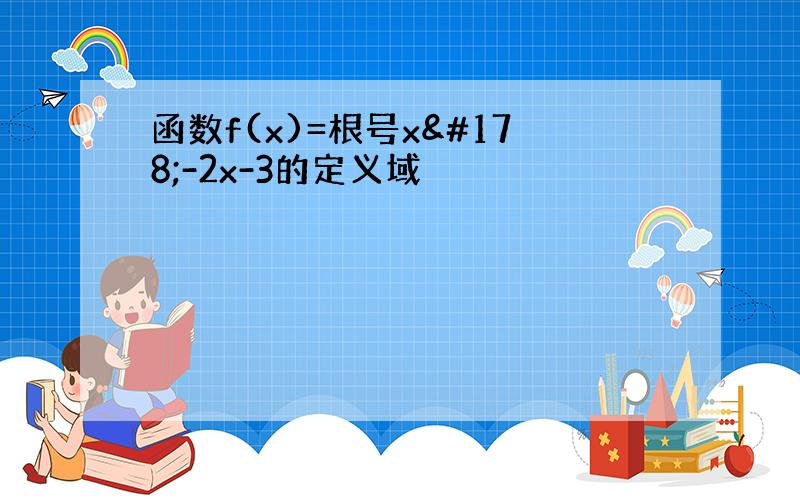 函数f(x)=根号x&#178;-2x-3的定义域